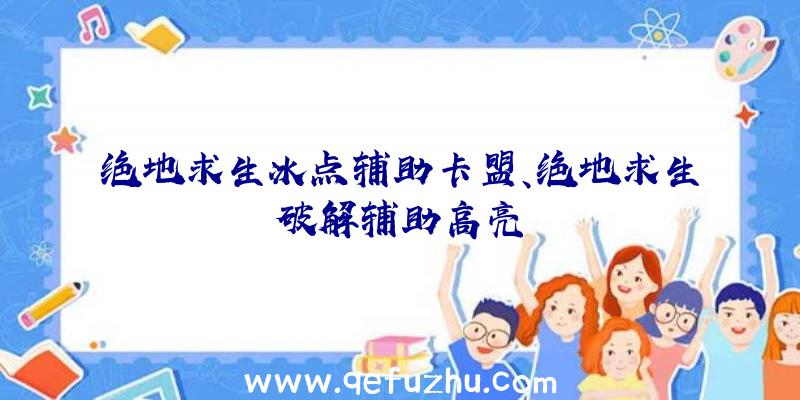 绝地求生冰点辅助卡盟、绝地求生破解辅助高亮

www.qefuzhu.com